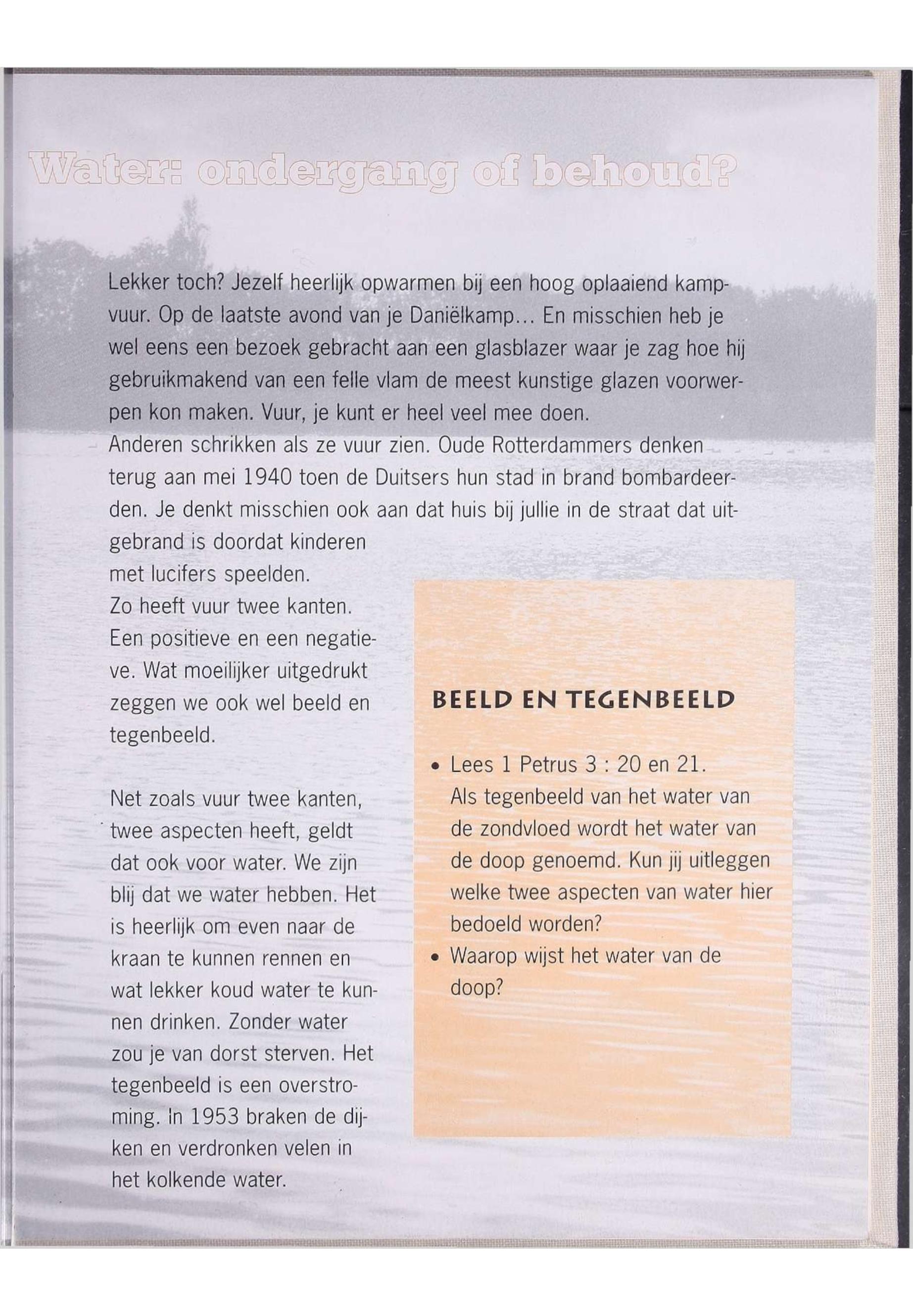 Water: ondergang of behoud?

Lekker toch? Jezelf heerlijk opwarmen bij een hoog oplaaiend kampvuur. Op de laatste avond van je Daniëlkamp... En misschien heb je wel eens een bezoek gebracht aan een glasblazer waar je zag hoe hij gebruikmakend van een felle vlam de meest kunstige glazen voorwerpen kon maken. Vuur, je kunt er heel veel mee doen.
Anderen schrikken als ze vuur zien. Oude Rotterdammers denken terug aan mei 1940 toen de Duitsers hun stad in brand bombardeerden. Je denkt misschien ook aan dat huis bij jullie in de straat dat uitgebrand is doordat kinderen met lucifers speelden.
Zo heeft vuur twee kanten. Een positieve en een negatieve. Wat moeilijker uitgedrukt zeggen we ook wel beeld en tegenbeeld.

Net zoals vuur twee kanten, twee aspecten heeft, geldt dat ook voor water. We zijn blij dat we water hebben. Het is heerlijk om even naar de kraan te kunnen rennen en wat lekker koud water te kunnen drinken. Zonder water zou je van dorst sterven. Het tegenbeeld is een overstroming. In 1953 braken de dijken en verdronken velen in het kolkende water.

BEELD EN TEGENBEELD

• Lees 1 Petrus 3 : 20 en 21.
Als tegenbeeld van het water van de zondvloed wordt het water van de doop genoemd. Kun jij uitleggen welke twee aspecten van water hier bedoeld worden?
• Waarop wijst het water van de doop?